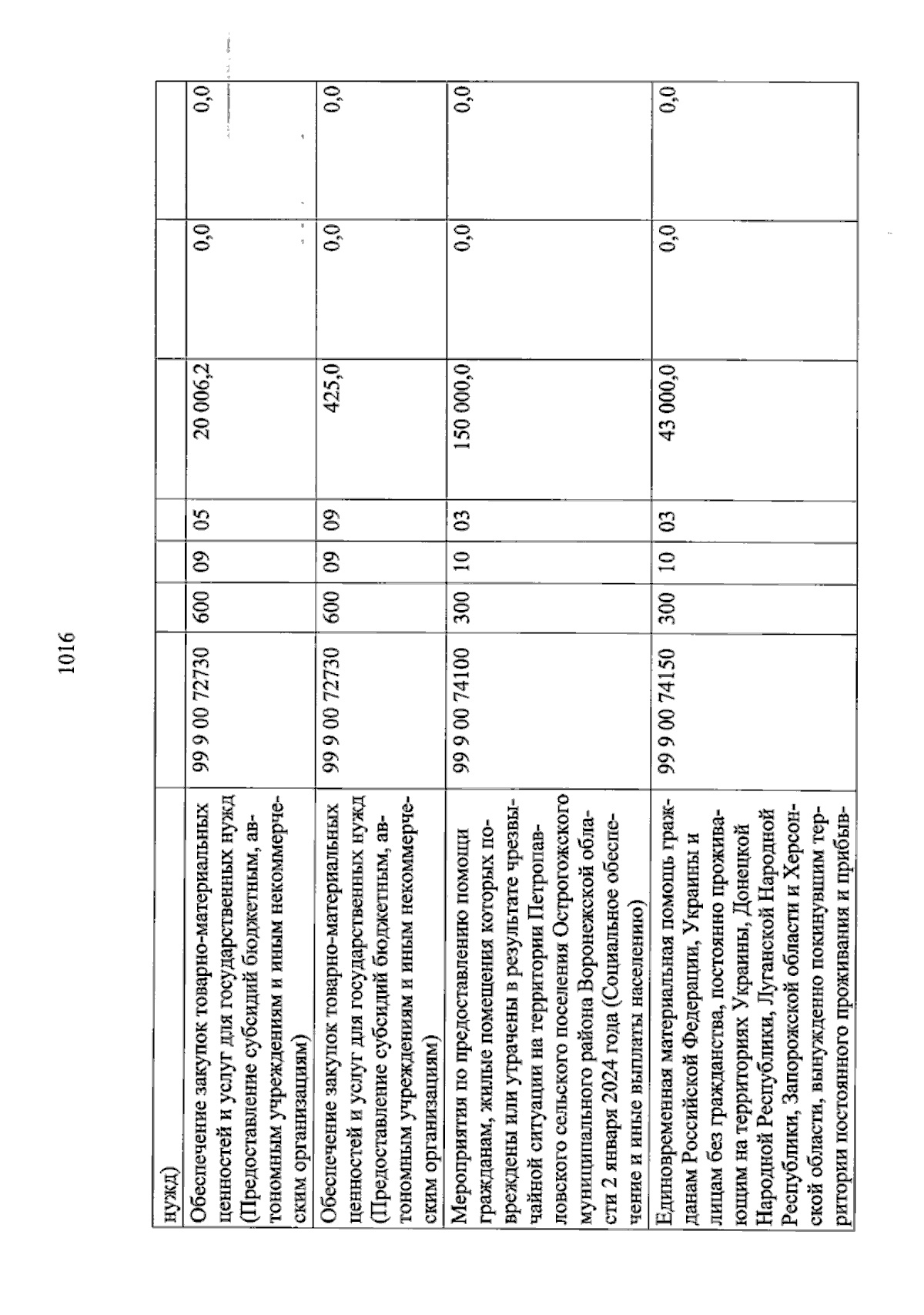 1016

| нужд) | | | | | | | |
|---|---|---|---|---|---|---|---|
| Обеспечение закупок товарно-материальных ценностей и услуг для государственных нужд (Предоставление субсидий бюджетным, автономным учреждениям и иным некоммерческим организациям) | 99 9 00 72730 | 600 | 09 | 05 | 20 006,2 | 0,0 | 0,0 |
| Обеспечение закупок товарно-материальных ценностей и услуг для государственных нужд (Предоставление субсидий бюджетным, автономным учреждениям и иным некоммерческим организациям) | 99 9 00 72730 | 600 | 09 | 09 | 425,0 | 0,0 | 0,0 |
| Мероприятия по предоставлению помощи гражданам, жилые помещения которых повреждены или утрачены в результате чрезвычайной ситуации на территории Петропавловского сельского поселения Острогожского муниципального района Воронежской области 2 января 2024 года (Социальное обеспечение и иные выплаты населению) | 99 9 00 74100 | 300 | 10 | 03 | 150 000,0 | 0,0 | 0,0 |
| Единовременная материальная помощь гражданам Российской Федерации, Украины и лицам без гражданства, постоянно проживающим на территориях Украины, Донецкой Народной Республики, Луганской Народной Республики, Запорожской области и Херсонской области, вынужденно покинувшим территории постоянного проживания и прибыв- | 99 9 00 74150 | 300 | 10 | 03 | 43 000,0 | 0,0 | 0,0 |